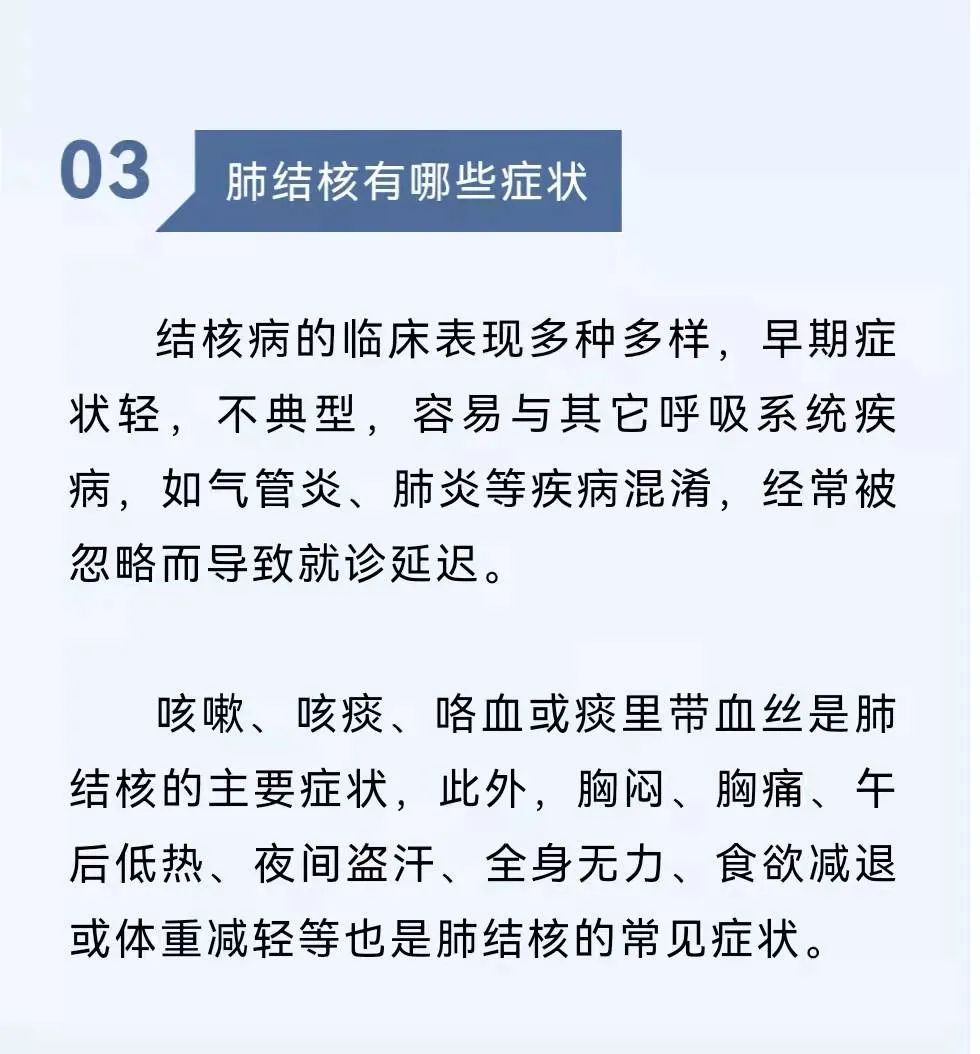 03 肺结核有哪些症状

结核病的临床表现多种多样，早期症状轻，不典型，容易与其它呼吸系统疾病，如气管炎、肺炎等疾病混淆，经常被忽略而导致就诊延迟。

咳嗽、咳痰、咯血或痰里带血丝是肺结核的主要症状，此外，胸闷、胸痛、午后低热、夜间盗汗、全身无力、食欲减退或体重减轻等也是肺结核的常见症状。